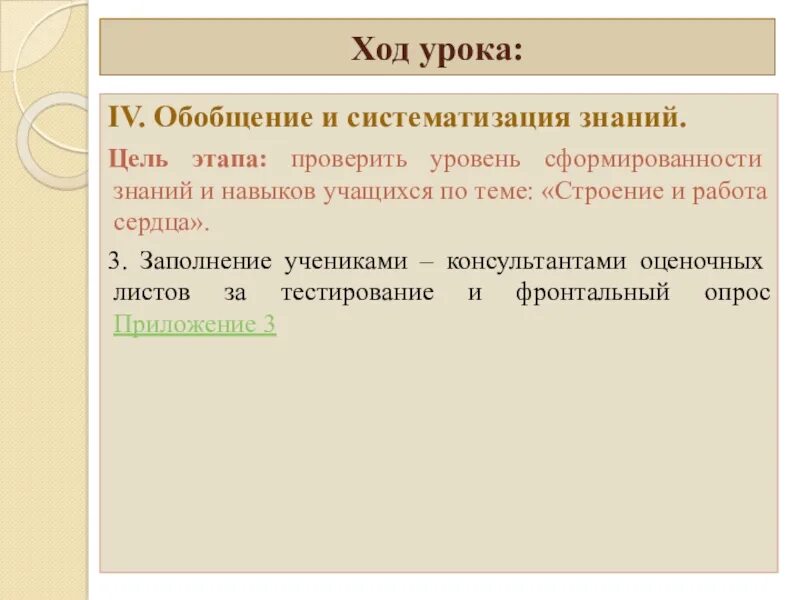 Ход урока:

IV. Обобщение и систематизация знаний.

Цель этапа: проверить уровень сформированности знаний и навыков учащихся по теме: «Строение и работа сердца».

3. Заполнение учениками – консультантами оценочных листов за тестирование и фронтальный опрос Приложение 3